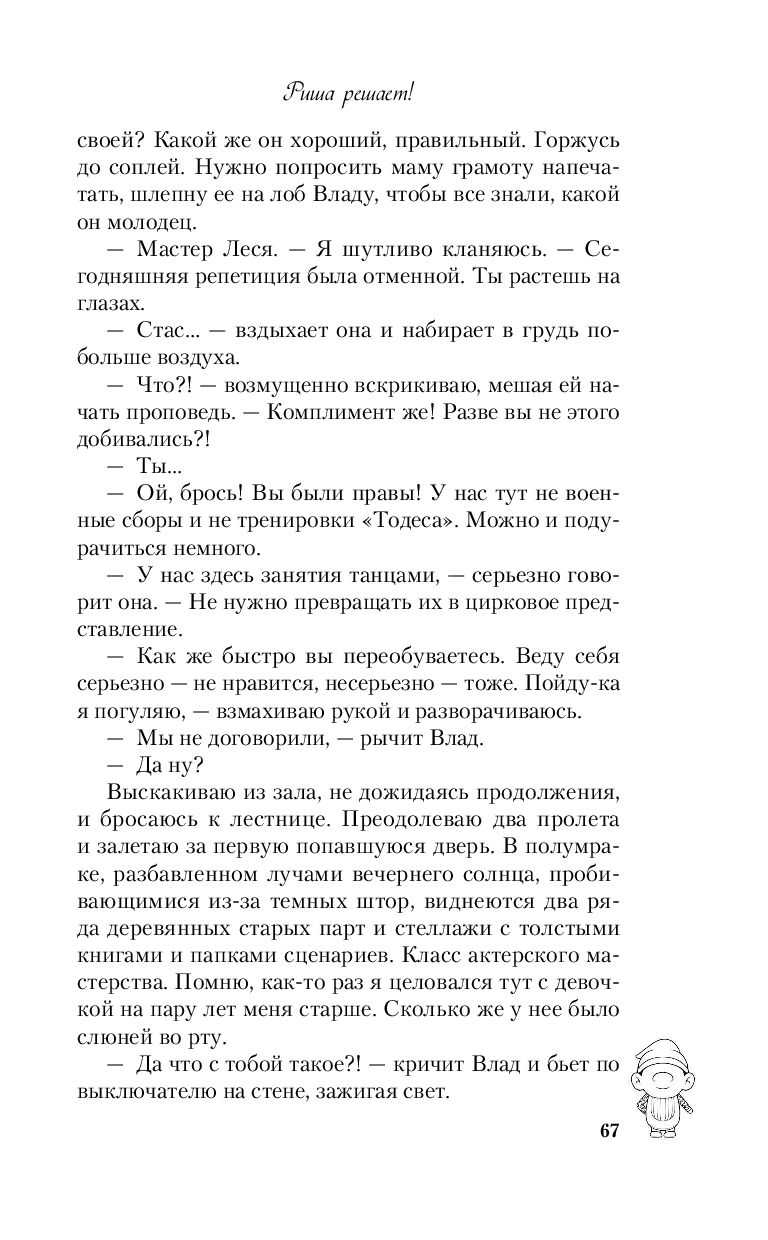 Риша решает!

своей? Какой же он хороший, правильный. Горжусь до соплей. Нужно попросить маму грамоту напечатать, шлепну ее на лоб Владу, чтобы все знали, какой он молодец.

— Мастер Леся. — Я шутливо кланяюсь. — Сегодняшняя репетиция была отменной. Ты растешь на глазах.

— Стас... — вздыхает она и набирает в грудь побольше воздуха.

— Что?! — возмущенно вскрикиваю, мешая ей начать проповедь. — Комплимент же! Разве вы не этого добивались?!

— Ты...

— Ой, брось! Вы были правы! У нас тут не военные сборы и не тренировки «Тодеса». Можно и подурачиться немного.

— У нас здесь занятия танцами, — серьезно говорит она. — Не нужно превращать их в цирковое представление.

— Как же быстро вы переобуваетесь. Веду себя серьезно — не нравится, несерьезно — тоже. Пойду-ка я погуляю, — взмахиваю рукой и разворачиваюсь.

— Мы не договорили, — рычит Влад.

— Да ну?

Выскакиваю из зала, не дожидаясь продолжения, и бросаюсь к лестнице. Преодолеваю два пролета и залетаю за первую попавшуюся дверь. В полумраке, разбавленном лучами вечернего солнца, пробивающимися из-за темных штор, виднеются два ряда деревянных старых парт и стеллажи с толстыми книгами и папками сценариев. Класс актерского мастерства. Помню, как-то раз я целовался тут с девочкой на пару лет меня старше. Сколько же у нее было слюней во рту.

— Да что с тобой такое?! — кричит Влад и бьет по выключателю на стене, зажигая свет.

67